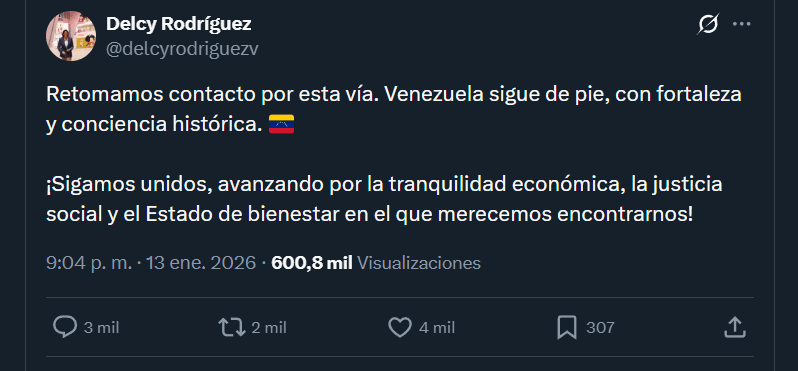 Delcy Rodríguez
@delcyrodriguezv

Retomamos contacto por esta vía. Venezuela sigue de pie, con fortaleza y conciencia histórica. 🇻🇪

¡Sigamos unidos, avanzando por la tranquilidad económica, la justicia social y el Estado de bienestar en el que merecemos encontrarnos!

9:04 p. m. · 13 ene. 2026 · 600,8 mil Visualizaciones

3 mil 2 mil 4 mil 307